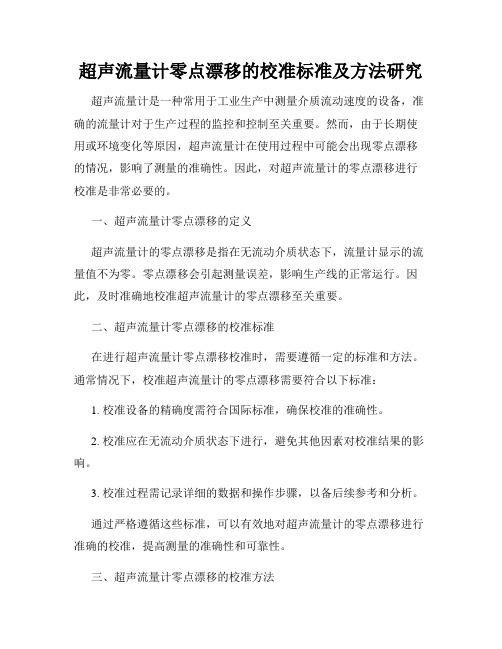 超声流量计零点漂移的校准标准及方法研究

超声流量计是一种常用于工业生产中测量介质流动速度的设备，准确的流量计对于生产过程的监控和控制至关重要。然而，由于长期使用或环境变化等原因，超声流量计在使用过程中可能会出现零点漂移的情况，影响了测量的准确性。因此，对超声流量计的零点漂移进行校准是非常必要的。

一、超声流量计零点漂移的定义

超声流量计的零点漂移是指在无流动介质状态下，流量计显示的流量值不为零。零点漂移会引起测量误差，影响生产线的正常运行。因此，及时准确地校准超声流量计的零点漂移至关重要。

二、超声流量计零点漂移的校准标准

在进行超声流量计零点漂移校准时，需要遵循一定的标准和方法。通常情况下，校准超声流量计的零点漂移需要符合以下标准：

1. 校准设备的精确度需符合国际标准，确保校准的准确性。

2. 校准应在无流动介质状态下进行，避免其他因素对校准结果的影响。

3. 校准过程需记录详细的数据和操作步骤，以备后续参考和分析。

通过严格遵循这些标准，可以有效地对超声流量计的零点漂移进行准确的校准，提高测量的准确性和可靠性。

三、超声流量计零点漂移的校准方法